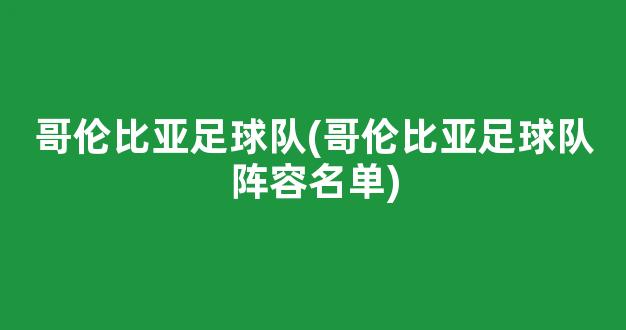 哥伦比亚足球队(哥伦比亚足球队阵容名单)